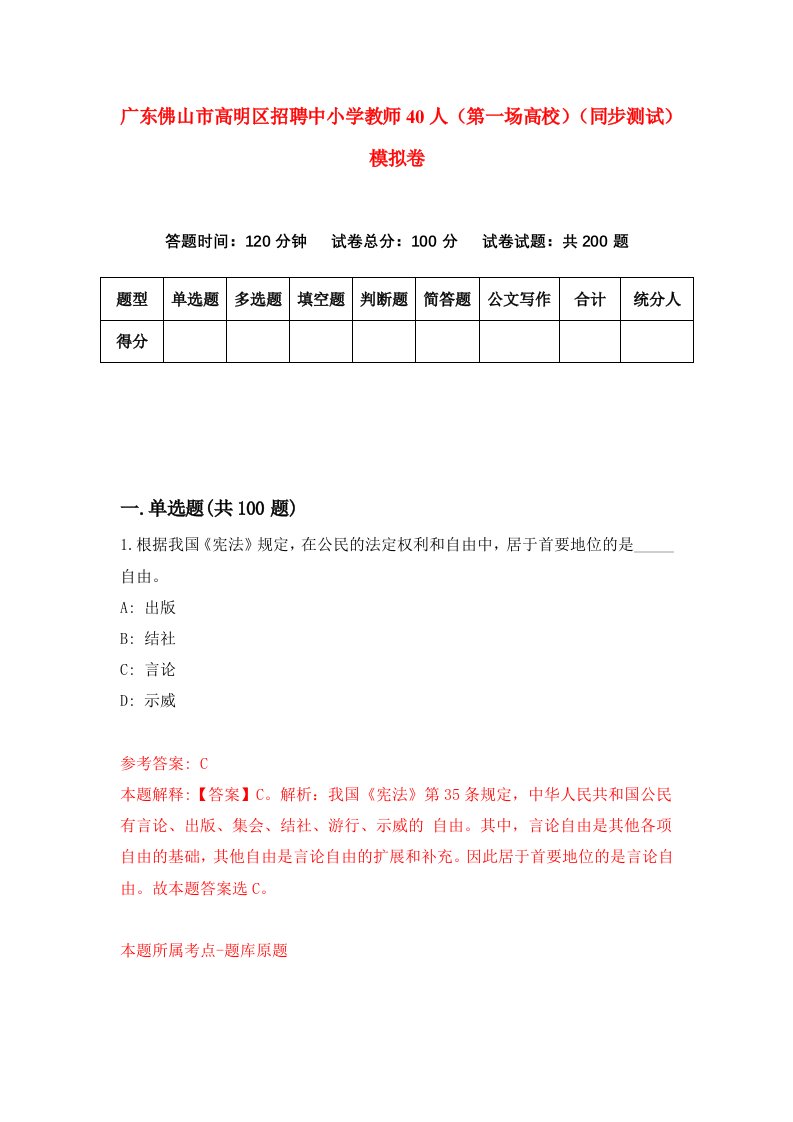 广东佛山市高明区招聘中小学教师40人（第一场高校）（同步测试）模拟卷

答题时间：120分钟　试卷总分：100分　试卷试题：共200题

| 题型 | 单选题 | 多选题 | 填空题 | 判断题 | 简答题 | 公文写作 | 合计 | 统分人 |
|---|---|---|---|---|---|---|---|---|
| 得分 | | | | | | | | |

一.单选题(共100题)

1.根据我国《宪法》规定，在公民的法定权利和自由中，居于首要地位的是_____自由。
A: 出版
B: 结社
C: 言论
D: 示威

参考答案: C
本题解释:【答案】C。解析：我国《宪法》第35条规定，中华人民共和国公民有言论、出版、集会、结社、游行、示威的 自由。其中，言论自由是其他各项自由的基础，其他自由是言论自由的扩展和补充。因此居于首要地位的是言论自由。故本题答案选C。

本题所属考点-题库原题